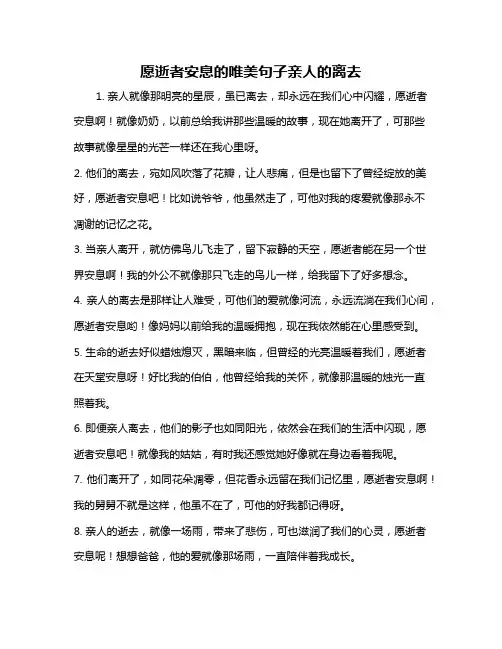 愿逝者安息的唯美句子亲人的离去

1. 亲人就像那明亮的星辰，虽已离去，却永远在我们心中闪耀，愿逝者安息啊！就像奶奶，以前总给我讲那些温暖的故事，现在她离开了，可那些故事就像星星的光芒一样还在我心里呀。

2. 他们的离去，宛如风吹落了花瓣，让人悲痛，但是也留下了曾经绽放的美好，愿逝者安息吧！比如说爷爷，他虽然走了，可他对我的疼爱就像那永不凋谢的记忆之花。

3. 当亲人离开，就仿佛鸟儿飞走了，留下寂静的天空，愿逝者能在另一个世界安息啊！我的外公不就像那只飞走的鸟儿一样，给我留下了好多想念。

4. 亲人的离去是那样让人难受，可他们的爱就像河流，永远流淌在我们心间，愿逝者安息哟！像妈妈以前给我的温暖拥抱，现在我依然能在心里感受到。

5. 生命的逝去好似蜡烛熄灭，黑暗来临，但曾经的光亮温暖着我们，愿逝者在天堂安息呀！好比我的伯伯，他曾经给我的关怀，就像那温暖的烛光一直照着我。

6. 即便亲人离去，他们的影子也如同阳光，依然会在我们的生活中闪现，愿逝者安息吧！就像我的姑姑，有时我还感觉她好像就在身边看着我呢。

7. 他们离开了，如同花朵凋零，但花香永远留在我们记忆里，愿逝者安息啊！我的舅舅不就是这样，他虽不在了，可他的好我都记得呀。

8. 亲人的逝去，就像一场雨，带来了悲伤，可也滋润了我们的心灵，愿逝者安息呢！想想爸爸，他的爱就像那场雨，一直陪伴着我成长。